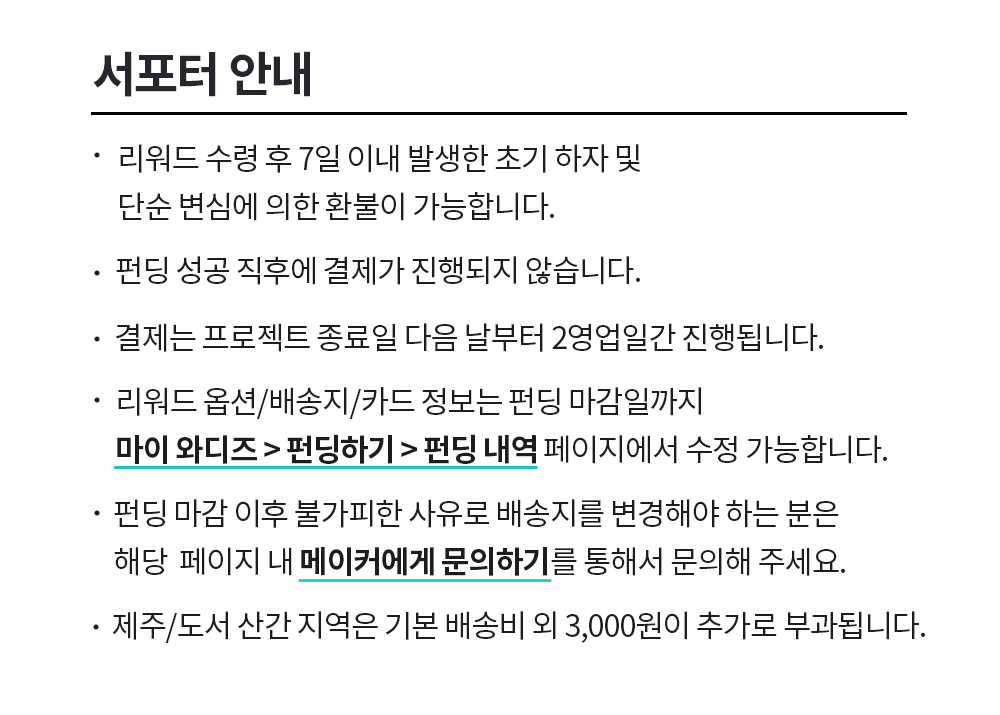 서포터 안내

· 리워드 수령 후 7일 이내 발생한 초기 하자 및 단순 변심에 의한 환불이 가능합니다.

· 펀딩 성공 직후에 결제가 진행되지 않습니다.

· 결제는 프로젝트 종료일 다음 날부터 2영업일간 진행됩니다.

· 리워드 옵션/배송지/카드 정보는 펀딩 마감일까지 마이 와디즈 > 펀딩하기 > 펀딩 내역 페이지에서 수정 가능합니다.

· 펀딩 마감 이후 불가피한 사유로 배송지를 변경해야 하는 분은 해당 페이지 내 메이커에게 문의하기를 통해서 문의해 주세요.

· 제주/도서 산간 지역은 기본 배송비 외 3,000원이 추가로 부과됩니다.